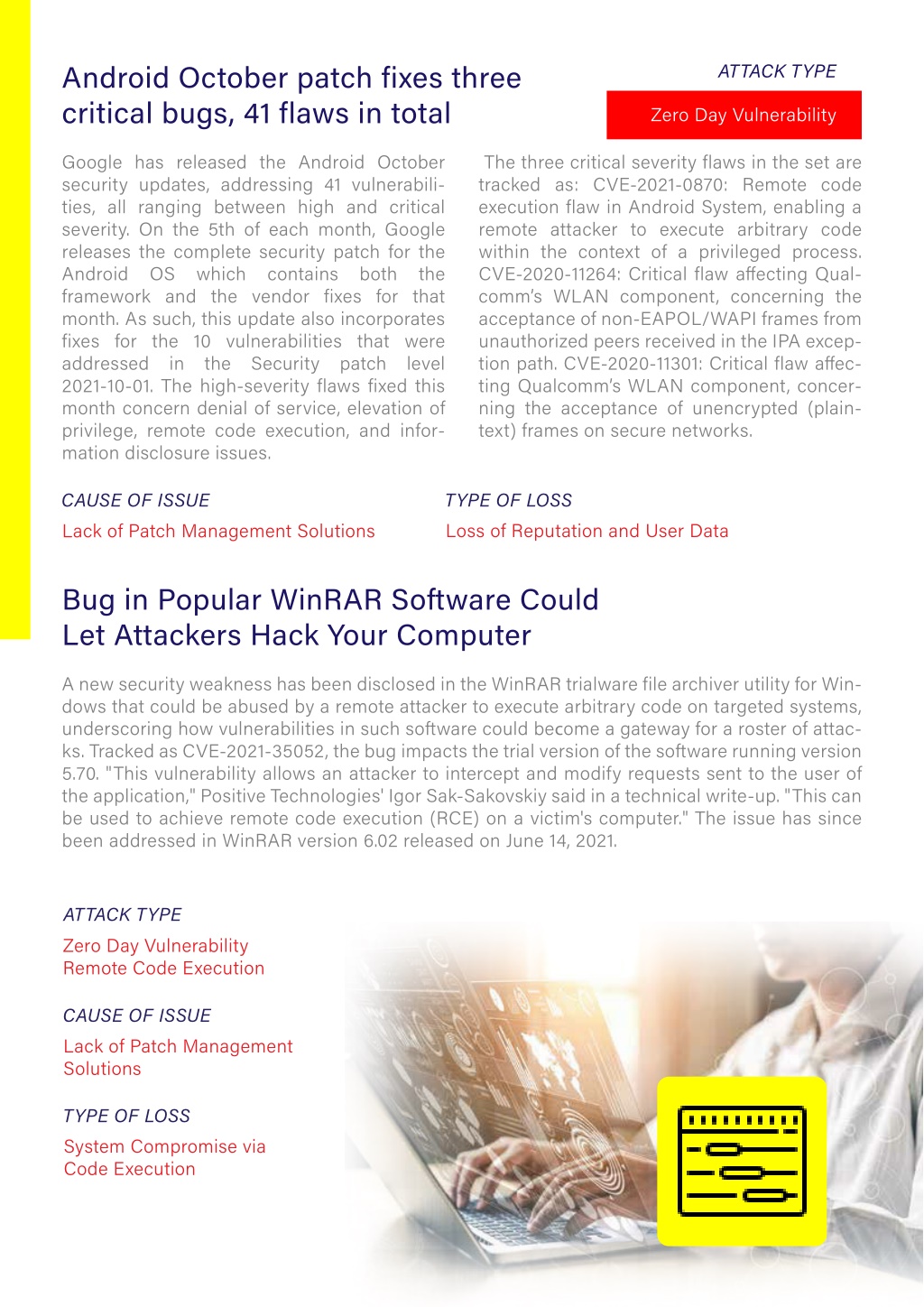 Android October patch fixes three critical bugs, 41 flaws in total

ATTACK TYPE

Zero Day Vulnerability

Google has released the Android October security updates, addressing 41 vulnerabilities, all ranging between high and critical severity. On the 5th of each month, Google releases the complete security patch for the Android OS which contains both the framework and the vendor fixes for that month. As such, this update also incorporates fixes for the 10 vulnerabilities that were addressed in the Security patch level 2021-10-01. The high-severity flaws fixed this month concern denial of service, elevation of privilege, remote code execution, and information disclosure issues.

The three critical severity flaws in the set are tracked as: CVE-2021-0870: Remote code execution flaw in Android System, enabling a remote attacker to execute arbitrary code within the context of a privileged process. CVE-2020-11264: Critical flaw affecting Qualcomm's WLAN component, concerning the acceptance of non-EAPOL/WAPI frames from unauthorized peers received in the IPA exception path. CVE-2020-11301: Critical flaw affecting Qualcomm's WLAN component, concerning the acceptance of unencrypted (plaintext) frames on secure networks.

CAUSE OF ISSUE

Lack of Patch Management Solutions

TYPE OF LOSS

Loss of Reputation and User Data

Bug in Popular WinRAR Software Could Let Attackers Hack Your Computer

A new security weakness has been disclosed in the WinRAR trialware file archiver utility for Windows that could be abused by a remote attacker to execute arbitrary code on targeted systems, underscoring how vulnerabilities in such software could become a gateway for a roster of attacks. Tracked as CVE-2021-35052, the bug impacts the trial version of the software running version 5.70. "This vulnerability allows an attacker to intercept and modify requests sent to the user of the application," Positive Technologies' Igor Sak-Sakovskiy said in a technical write-up. "This can be used to achieve remote code execution (RCE) on a victim's computer." The issue has since been addressed in WinRAR version 6.02 released on June 14, 2021.

ATTACK TYPE

Zero Day Vulnerability
Remote Code Execution

CAUSE OF ISSUE

Lack of Patch Management Solutions

TYPE OF LOSS

System Compromise via Code Execution